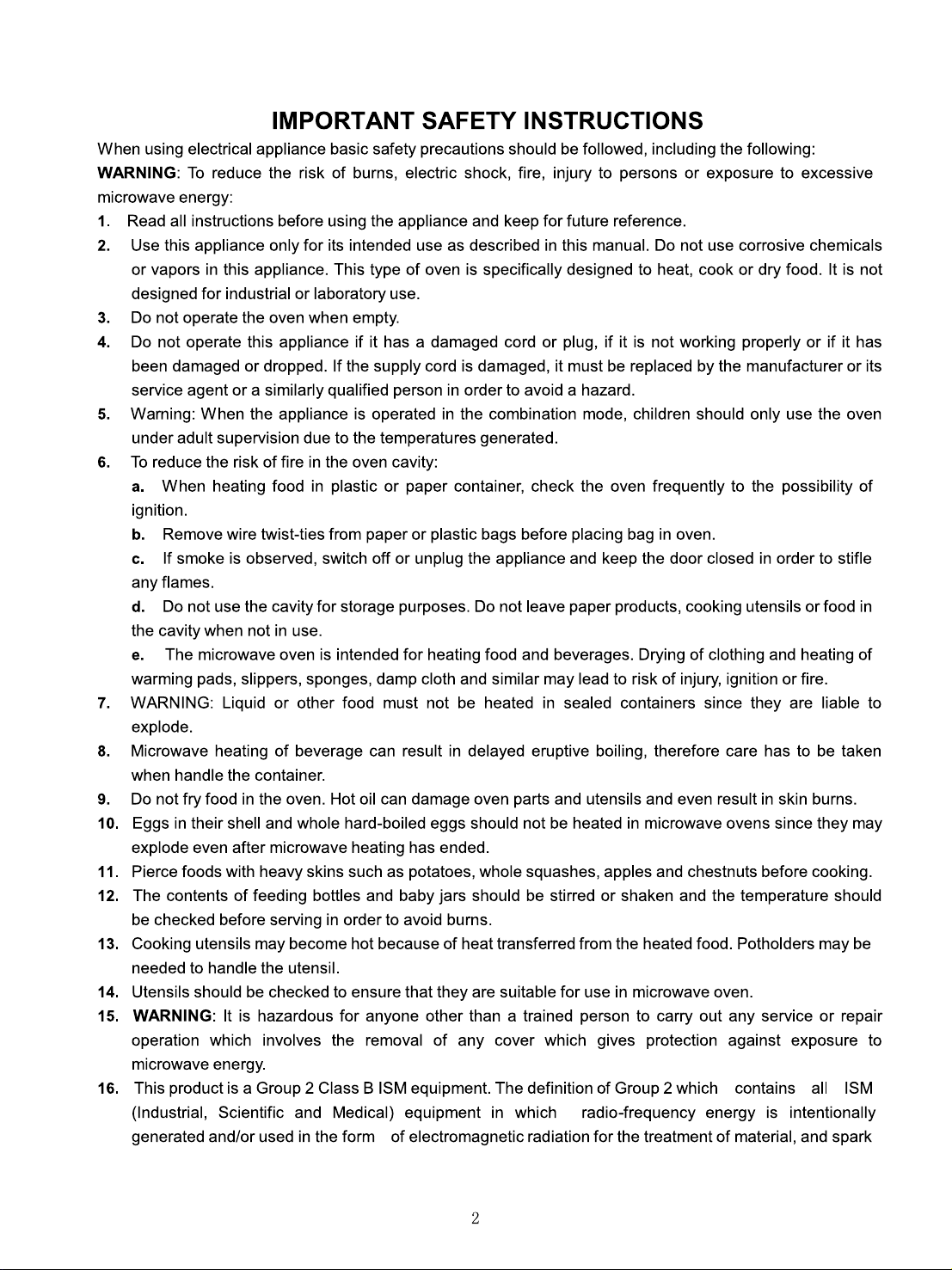 IMPORTANT SAFETY INSTRUCTIONS

When using electrical appliance basic safety precautions should be followed, including the following:

WARNING: To reduce the risk of burns, electric shock, fire, injury to persons or exposure to excessive microwave energy:

1. Read all instructions before using the appliance and keep for future reference.

2. Use this appliance only for its intended use as described in this manual. Do not use corrosive chemicals or vapors in this appliance. This type of oven is specifically designed to heat, cook or dry food. It is not designed for industrial or laboratory use.

3. Do not operate the oven when empty.

4. Do not operate this appliance if it has a damaged cord or plug, if it is not working properly or if it has been damaged or dropped. If the supply cord is damaged, it must be replaced by the manufacturer or its service agent or a similarly qualified person in order to avoid a hazard.

5. Warning: When the appliance is operated in the combination mode, children should only use the oven under adult supervision due to the temperatures generated.

6. To reduce the risk of fire in the oven cavity:

a. When heating food in plastic or paper container, check the oven frequently to the possibility of ignition.

b. Remove wire twist-ties from paper or plastic bags before placing bag in oven.

c. If smoke is observed, switch off or unplug the appliance and keep the door closed in order to stifle any flames.

d. Do not use the cavity for storage purposes. Do not leave paper products, cooking utensils or food in the cavity when not in use.

e. The microwave oven is intended for heating food and beverages. Drying of clothing and heating of warming pads, slippers, sponges, damp cloth and similar may lead to risk of injury, ignition or fire.

7. WARNING: Liquid or other food must not be heated in sealed containers since they are liable to explode.

8. Microwave heating of beverage can result in delayed eruptive boiling, therefore care has to be taken when handle the container.

9. Do not fry food in the oven. Hot oil can damage oven parts and utensils and even result in skin burns.

10. Eggs in their shell and whole hard-boiled eggs should not be heated in microwave ovens since they may explode even after microwave heating has ended.

11. Pierce foods with heavy skins such as potatoes, whole squashes, apples and chestnuts before cooking.

12. The contents of feeding bottles and baby jars should be stirred or shaken and the temperature should be checked before serving in order to avoid burns.

13. Cooking utensils may become hot because of heat transferred from the heated food. Potholders may be needed to handle the utensil.

14. Utensils should be checked to ensure that they are suitable for use in microwave oven.

15. WARNING: It is hazardous for anyone other than a trained person to carry out any service or repair operation which involves the removal of any cover which gives protection against exposure to microwave energy.

16. This product is a Group 2 Class B ISM equipment. The definition of Group 2 which contains all ISM (Industrial, Scientific and Medical) equipment in which radio-frequency energy is intentionally generated and/or used in the form of electromagnetic radiation for the treatment of material, and spark

2